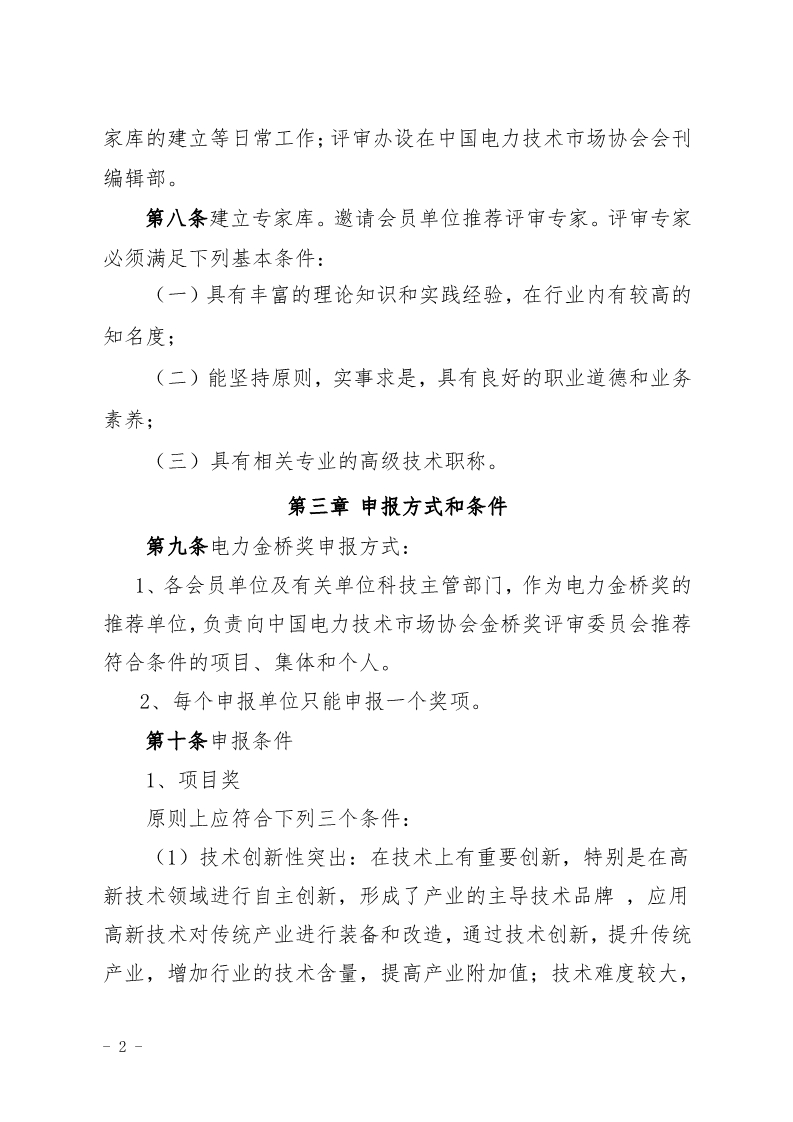 家库的建立等日常工作;评审办设在中国电力技术市场协会会刊编辑部。

第八条建立专家库。邀请会员单位推荐评审专家。评审专家必须满足下列基本条件:

（一）具有丰富的理论知识和实践经验，在行业内有较高的知名度；

（二）能坚持原则，实事求是，具有良好的职业道德和业务素养；

（三）具有相关专业的高级技术职称。

第三章 申报方式和条件

第九条电力金桥奖申报方式：

1、各会员单位及有关单位科技主管部门，作为电力金桥奖的推荐单位,负责向中国电力技术市场协会金桥奖评审委员会推荐符合条件的项目、集体和个人。

2、每个申报单位只能申报一个奖项。

第十条申报条件

1、项目奖

原则上应符合下列三个条件：

（1）技术创新性突出：在技术上有重要创新，特别是在高新技术领域进行自主创新，形成了产业的主导技术品牌 ，应用高新技术对传统产业进行装备和改造，通过技术创新，提升传统产业，增加行业的技术含量，提高产业附加值；技术难度较大，

- 2 -